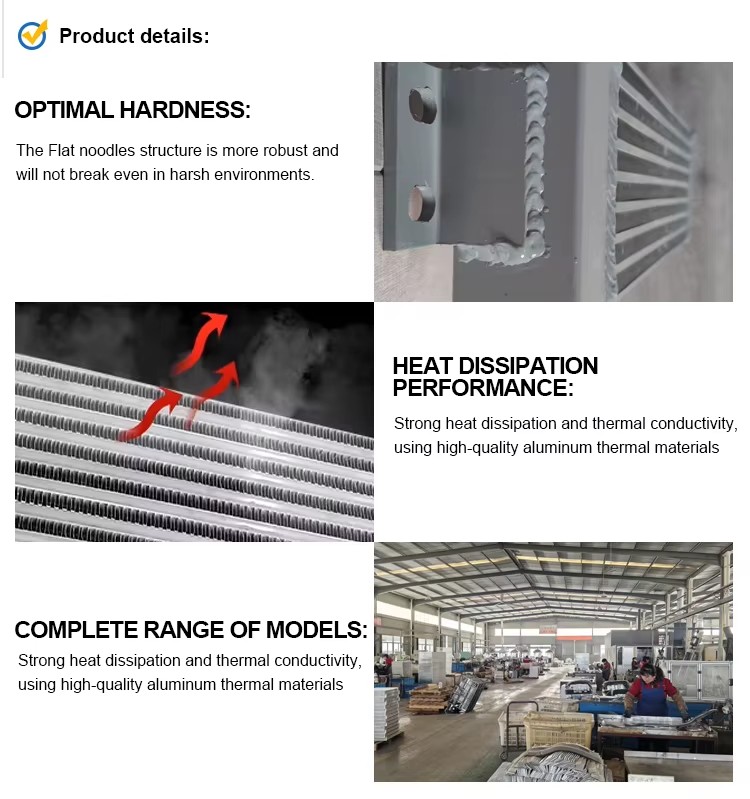 Product details:

OPTIMAL HARDNESS:

The Flat noodles structure is more robust and will not break even in harsh environments.

HEAT DISSIPATION PERFORMANCE:

Strong heat dissipation and thermal conductivity, using high-quality aluminum thermal materials

COMPLETE RANGE OF MODELS:

Strong heat dissipation and thermal conductivity, using high-quality aluminum thermal materials